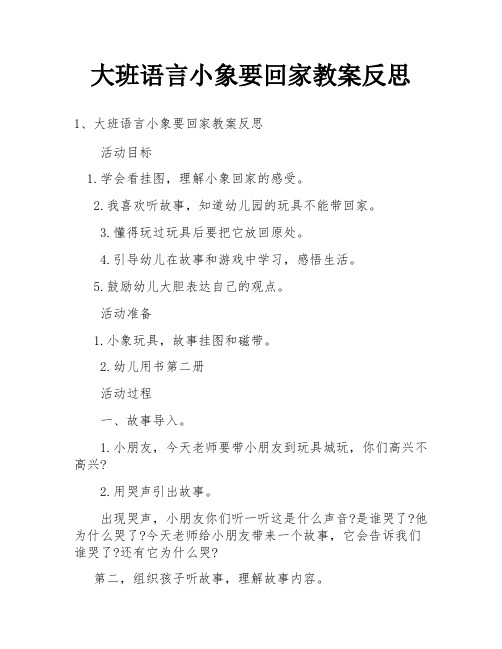 大班语言小象要回家教案反思

1、大班语言小象要回家教案反思

活动目标

1.学会看挂图，理解小象回家的感受。

2.我喜欢听故事，知道幼儿园的玩具不能带回家。

3.懂得玩过玩具后要把它放回原处。

4.引导幼儿在故事和游戏中学习，感悟生活。

5.鼓励幼儿大胆表达自己的观点。

活动准备

1.小象玩具，故事挂图和磁带。

2.幼儿用书第二册

活动过程

一、故事导入。

1.小朋友，今天老师要带小朋友到玩具城玩，你们高兴不高兴?

2.用哭声引出故事。

出现哭声，小朋友你们听一听这是什么声音?是谁哭了?他为什么哭了?今天老师给小朋友带来一个故事，它会告诉我们谁哭了?还有它为什么哭?

第二，组织孩子听故事，理解故事内容。